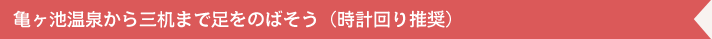 亀ヶ池温泉から三机まで足をのばそう（時計回り推奨）